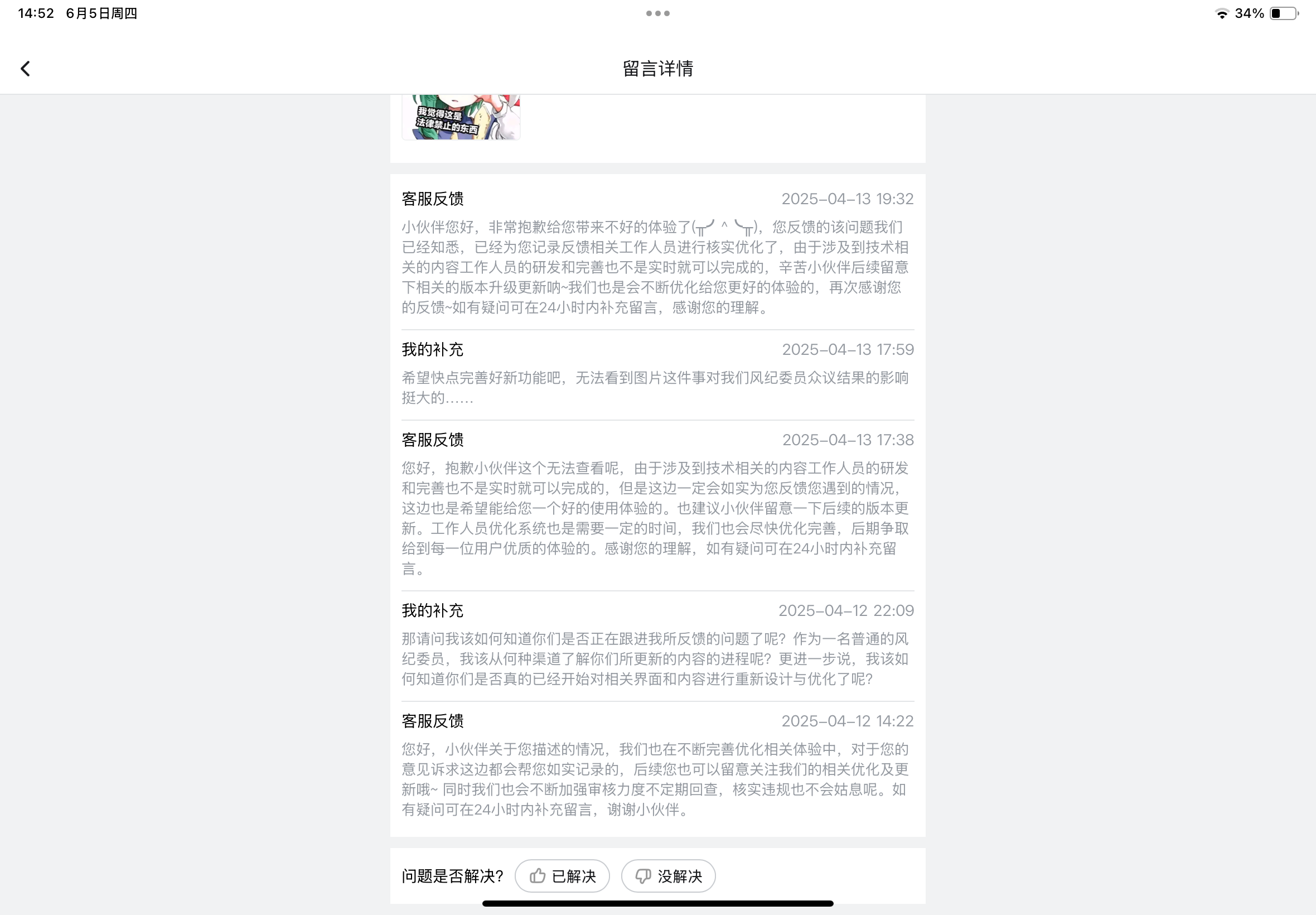 14:52 6月5日周四

34%

留言详情

我觉得这是法律禁止的东西

客服反馈 2025-04-13 19:32

小伙伴您好，非常抱歉给您带来不好的体验了(╥╯^╰╥)，您反馈的该问题我们已经知悉，已经为您记录反馈相关工作人员进行核实优化了，由于涉及到技术相关的内容工作人员的研发和完善也不是实时就可以完成的，辛苦小伙伴后续留意下相关的版本升级更新呐~我们也是会不断优化给您更好的体验的，再次感谢您的反馈~如有疑问可在24小时内补充留言，感谢您的理解。

我的补充 2025-04-13 17:59

希望快点完善好新功能吧，无法看到图片这件事对我们风纪委员众议结果的影响挺大的……

客服反馈 2025-04-13 17:38

您好，抱歉小伙伴这个无法查看呢，由于涉及到技术相关的内容工作人员的研发和完善也不是实时就可以完成的，但是这边一定会如实为您反馈您遇到的情况，这边也是希望能给您一个好的使用体验的。也建议小伙伴留意一下后续的版本更新。工作人员优化系统也是需要一定的时间，我们也会尽快优化完善，后期争取给到每一位用户优质的体验的。感谢您的理解，如有疑问可在24小时内补充留言。

我的补充 2025-04-12 22:09

那请问我该如何知道你们是否正在跟进我所反馈的问题了呢？作为一名普通的风纪委员，我该从何种渠道了解你们所更新的内容的进程呢？更进一步说，我该如何知道你们是否真的已经开始对相关界面和内容进行重新设计与优化了呢？

客服反馈 2025-04-12 14:22

您好，小伙伴关于您描述的情况，我们也在不断完善优化相关体验中，对于您的意见诉求这边都会帮您如实记录的，后续您也可以留意关注我们的相关优化及更新哦~ 同时我们也会不断加强审核力度不定期回查，核实违规也不会姑息呢。如有疑问可在24小时内补充留言，谢谢小伙伴。

问题是否解决? 已解决 没解决